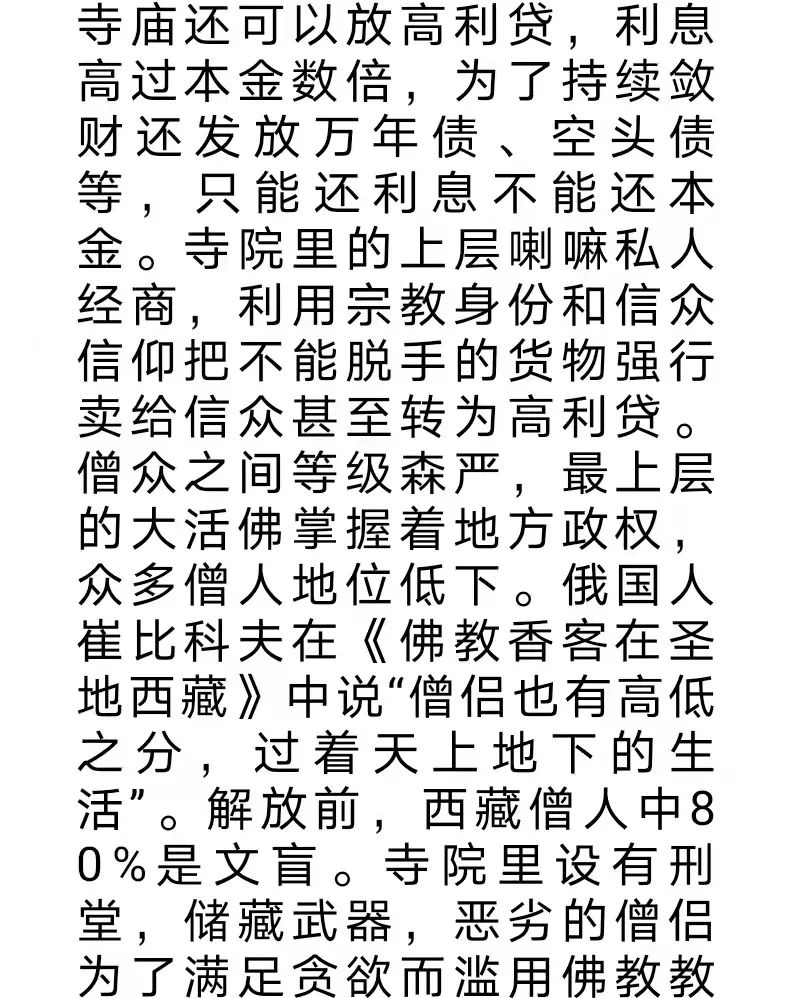 寺庙还可以放高利贷，利息高过本金数倍，为了持续敛财还发放万年债、空头债等，只能还利息不能还本金。寺院里的上层喇嘛私人经商，利用宗教身份和信众信仰把不能脱手的货物强行卖给信众甚至转为高利贷。僧众之间等级森严，最上层的大活佛掌握着地方政权，众多僧人地位低下。俄国人崔比科夫在《佛教香客在圣地西藏》中说“僧侣也有高低之分，过着天上地下的生活”。解放前，西藏僧人中80%是文盲。寺院里设有刑堂，储藏武器，恶劣的僧侣为了满足贪欲而滥用佛教教